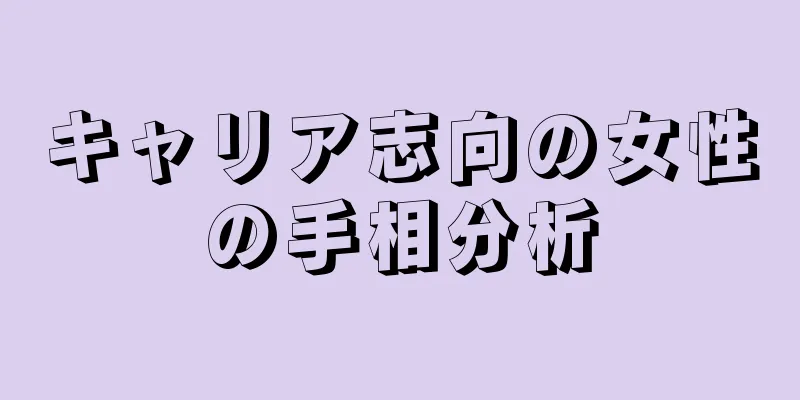 キャリア志向の女性の手相分析